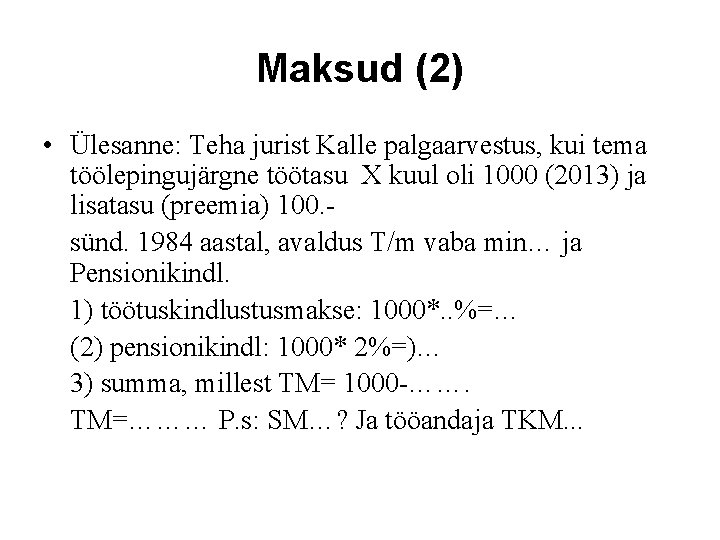 Maksud (2)

• Ülesanne: Teha jurist Kalle palgaarvestus, kui tema töölepingujärgne töötasu X kuul oli 1000 (2013) ja lisatasu (preemia) 100.-

sünd. 1984 aastal, avaldus T/m vaba min… ja Pensionikindl.

1) töötuskindlustusmakse: 1000*..%=…

(2) pensionikindl: 1000* 2%=)…

3) summa, millest TM= 1000-……. 

TM=……… P.s: SM…? Ja tööandaja TKM...